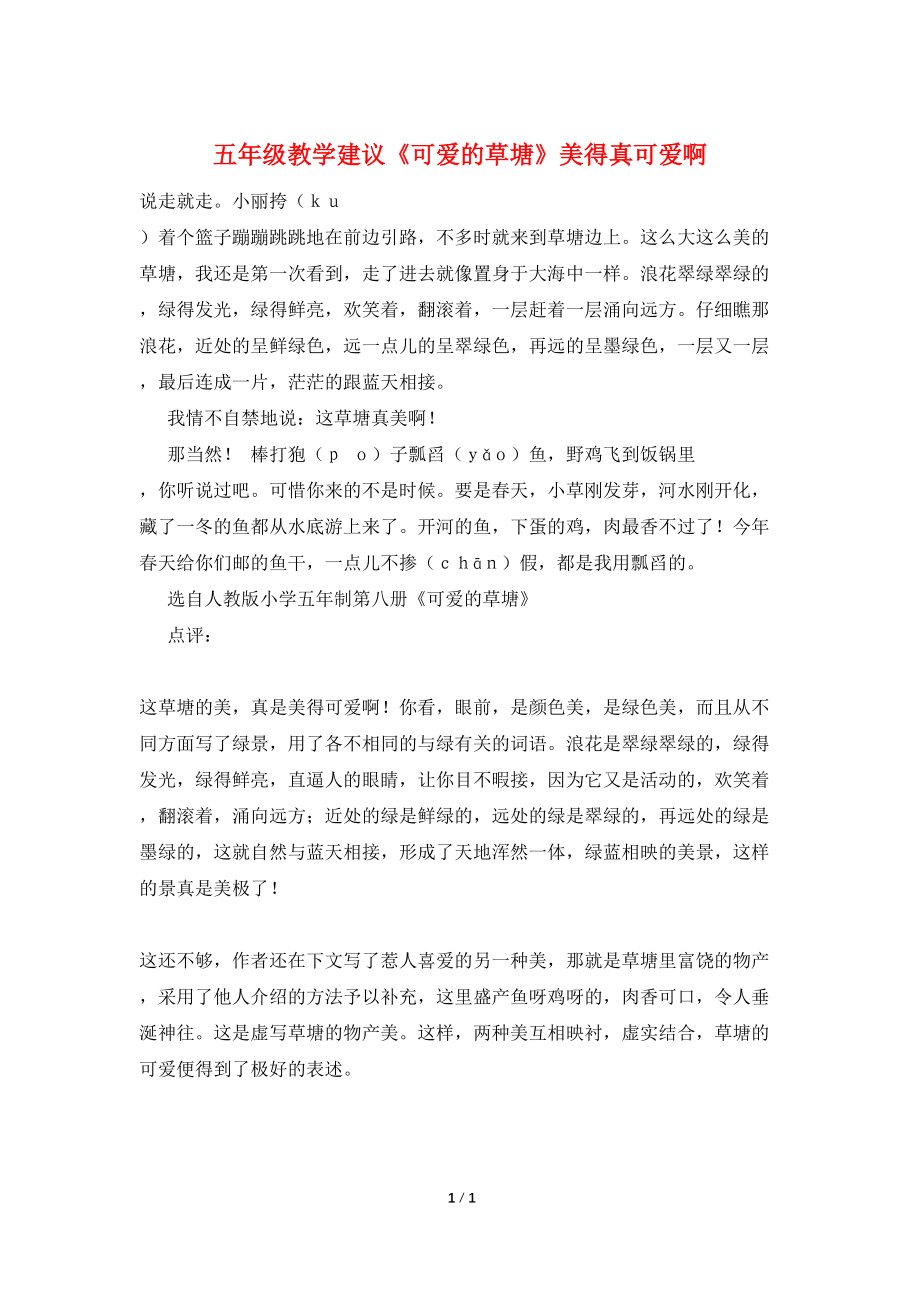 五年级教学建议《可爱的草塘》美得真可爱啊

说走就走。小丽挎（ｋｕ）着个篮子蹦蹦跳跳地在前边引路，不多时就来到草塘边上。这么大这么美的草塘，我还是第一次看到，走了进去就像置身于大海中一样。浪花翠绿翠绿的，绿得发光，绿得鲜亮，欢笑着，翻滚着，一层赶着一层涌向远方。仔细瞧那浪花，近处的呈鲜绿色，远一点儿的呈翠绿色，再远的呈墨绿色，一层又一层，最后连成一片，茫茫的跟蓝天相接。

我情不自禁地说：这草塘真美啊！

那当然！ 棒打狍（ｐ ｏ）子瓢舀（ｙǎｏ）鱼，野鸡飞到饭锅里，你听说过吧。可惜你来的不是时候。要是春天，小草刚发芽，河水刚开化，藏了一冬的鱼都从水底游上来了。开河的鱼，下蛋的鸡，肉最香不过了！今年春天给你们邮的鱼干，一点儿不掺（ｃｈāｎ）假，都是我用瓢舀的。

选自人教版小学五年制第八册《可爱的草塘》

点评：

这草塘的美，真是美得可爱啊！你看，眼前，是颜色美，是绿色美，而且从不同方面写了绿景，用了各不相同的与绿有关的词语。浪花是翠绿翠绿的，绿得发光，绿得鲜亮，直逼人的眼睛，让你目不暇接，因为它又是活动的，欢笑着，翻滚着，涌向远方；近处的绿是鲜绿的，远处的绿是翠绿的，再远处的绿是墨绿的，这就自然与蓝天相接，形成了天地浑然一体，绿蓝相映的美景，这样的景真是美极了！

这还不够，作者还在下文写了惹人喜爱的另一种美，那就是草塘里富饶的物产，采用了他人介绍的方法予以补充，这里盛产鱼呀鸡呀的，肉香可口，令人垂涎神往。这是虚写草塘的物产美。这样，两种美互相映衬，虚实结合，草塘的可爱便得到了极好的表述。

1 / 1